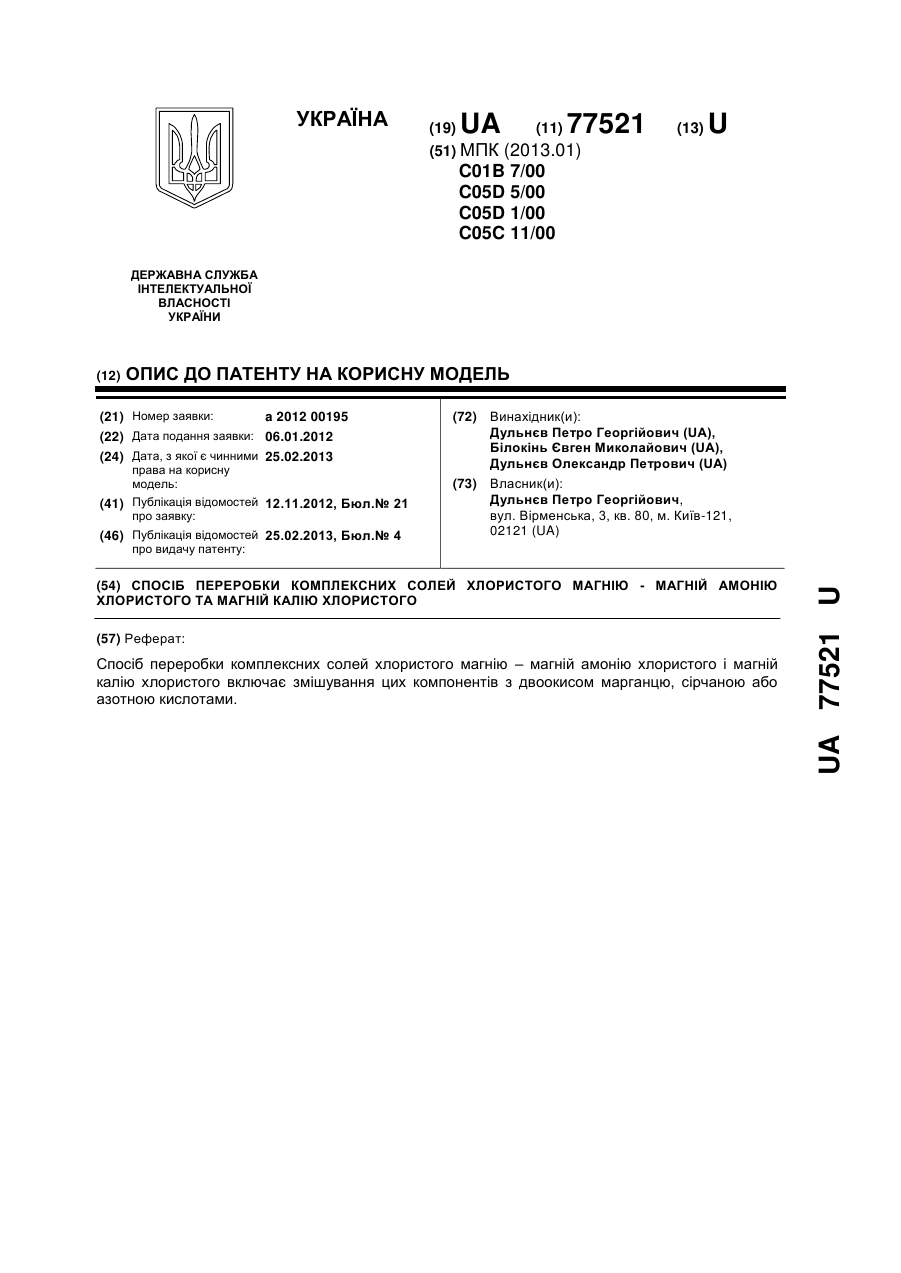 УКРАЇНА

(19) UA (11) 77521 (13) U

(51) МПК (2013.01)
C01B 7/00
C05D 5/00
C05D 1/00
C05C 11/00

ДЕРЖАВНА СЛУЖБА ІНТЕЛЕКТУАЛЬНОЇ ВЛАСНОСТІ УКРАЇНИ

(12) ОПИС ДО ПАТЕНТУ НА КОРИСНУ МОДЕЛЬ

(21) Номер заявки: a 2012 00195
(22) Дата подання заявки: 06.01.2012
(24) Дата, з якої є чинними права на корисну модель: 25.02.2013
(41) Публікація відомостей про заявку: 12.11.2012, Бюл.№ 21
(46) Публікація відомостей про видачу патенту: 25.02.2013, Бюл.№ 4

(72) Винахідник(и):
Дульнєв Петро Георгійович (UA),
Білокінь Євген Миколайович (UA),
Дульнєв Олександр Петрович (UA)

(73) Власник(и):
Дульнєв Петро Георгійович,
вул. Вірменська, 3, кв. 80, м. Київ-121, 02121 (UA)

(54) СПОСІБ ПЕРЕРОБКИ КОМПЛЕКСНИХ СОЛЕЙ ХЛОРИСТОГО МАГНІЮ - МАГНІЙ АМОНІЮ ХЛОРИСТОГО ТА МАГНІЙ КАЛІЮ ХЛОРИСТОГО

(57) Реферат:

Спосіб переробки комплексних солей хлористого магнію – магній амонію хлористого і магній калію хлористого включає змішування цих компонентів з двоокисом марганцю, сірчаною або азотною кислотами.

UA 77521 U